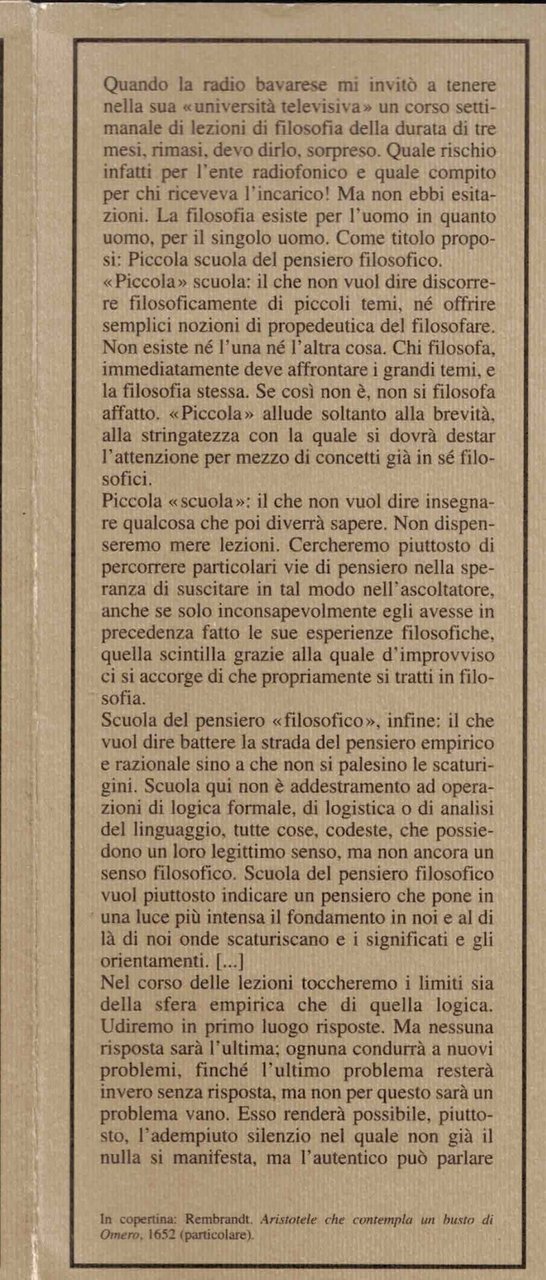 Quando la radio bavarese mi invitò a tenere nella sua «università televisiva» un corso settimanale di lezioni di filosofia della durata di tre mesi, rimasi, devo dirlo, sorpreso. Quale rischio infatti per l'ente radiofonico e quale compito per chi riceveva l'incarico! Ma non ebbi esitazioni. La filosofia esiste per l'uomo in quanto uomo, per il singolo uomo. Come titolo proposi: Piccola scuola del pensiero filosofico.
«Piccola» scuola: il che non vuol dire discorrere filosoficamente di piccoli temi, né offrire semplici nozioni di propedeutica del filosofare. Non esiste né l'una né l'altra cosa. Chi filosofa, immediatamente deve affrontare i grandi temi, e la filosofia stessa. Se così non è, non si filosofa affatto. «Piccola» allude soltanto alla brevità, alla stringatezza con la quale si dovrà destar l'attenzione per mezzo di concetti già in sé filosofici.
Piccola «scuola»: il che non vuol dire insegnare qualcosa che poi diverrà sapere. Non dispenseremo mere lezioni. Cercheremo piuttosto di percorrere particolari vie di pensiero nella speranza di suscitare in tal modo nell'ascoltatore, anche se solo inconsapevolmente egli avesse in precedenza fatto le sue esperienze filosofiche, quella scintilla grazie alla quale d'improvviso ci si accorge di che propriamente si tratti in filosofia.
Scuola del pensiero «filosofico», infine: il che vuol dire battere la strada del pensiero empirico e razionale sino a che non si palesino le scaturigini. Scuola qui non è addestramento ad operazioni di logica formale, di logistica o di analisi del linguaggio, tutte cose, codeste, che possiedono un loro legittimo senso, ma non ancora un senso filosofico. Scuola del pensiero filosofico vuol piuttosto indicare un pensiero che pone in una luce più intensa il fondamento in noi e al di là di noi onde scaturiscano e i significati e gli orientamenti. [...]
Nel corso delle lezioni toccheremo i limiti sia della sfera empirica che di quella logica. Udiremo in primo luogo risposte. Ma nessuna risposta sarà l'ultima; ognuna condurrà a nuovi problemi, finché l'ultimo problema resterà invero senza risposta, ma non per questo sarà un problema vano. Esso renderà possibile, piuttosto, l'adempiuto silenzio nel quale non già il nulla si manifesta, ma l'autentico può parlare

In copertina: Rembrandt, Aristotele che contempla un busto di Omero, 1652 (particolare).